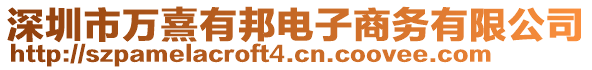 深圳市万熹有邦电子商务有限公司
http://szpamelacroft4.cn.coovee.com